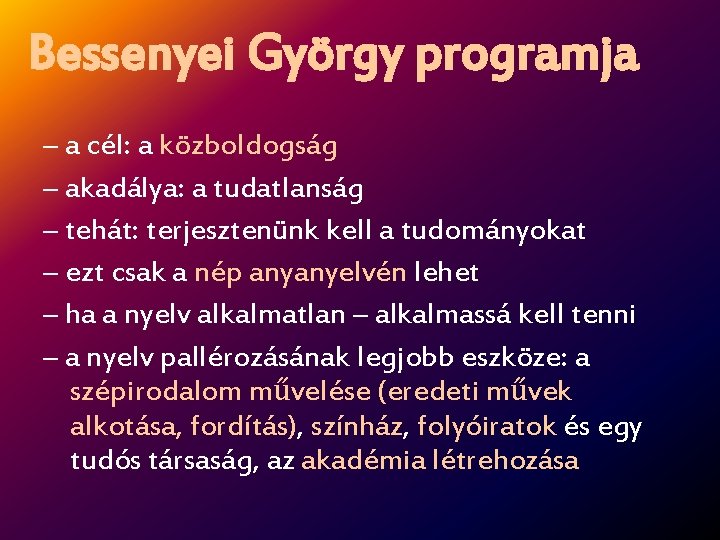 Bessenyei György programja

– a cél: a közboldogság

– akadálya: a tudatlanság

– tehát: terjesztenünk kell a tudományokat

– ezt csak a nép anyanyelvén lehet

– ha a nyelv alkalmatlan – alkalmassá kell tenni

– a nyelv pallérozásának legjobb eszköze: a szépirodalom művelése (eredeti művek alkotása, fordítás), színház, folyóiratok és egy tudós társaság, az akadémia létrehozása